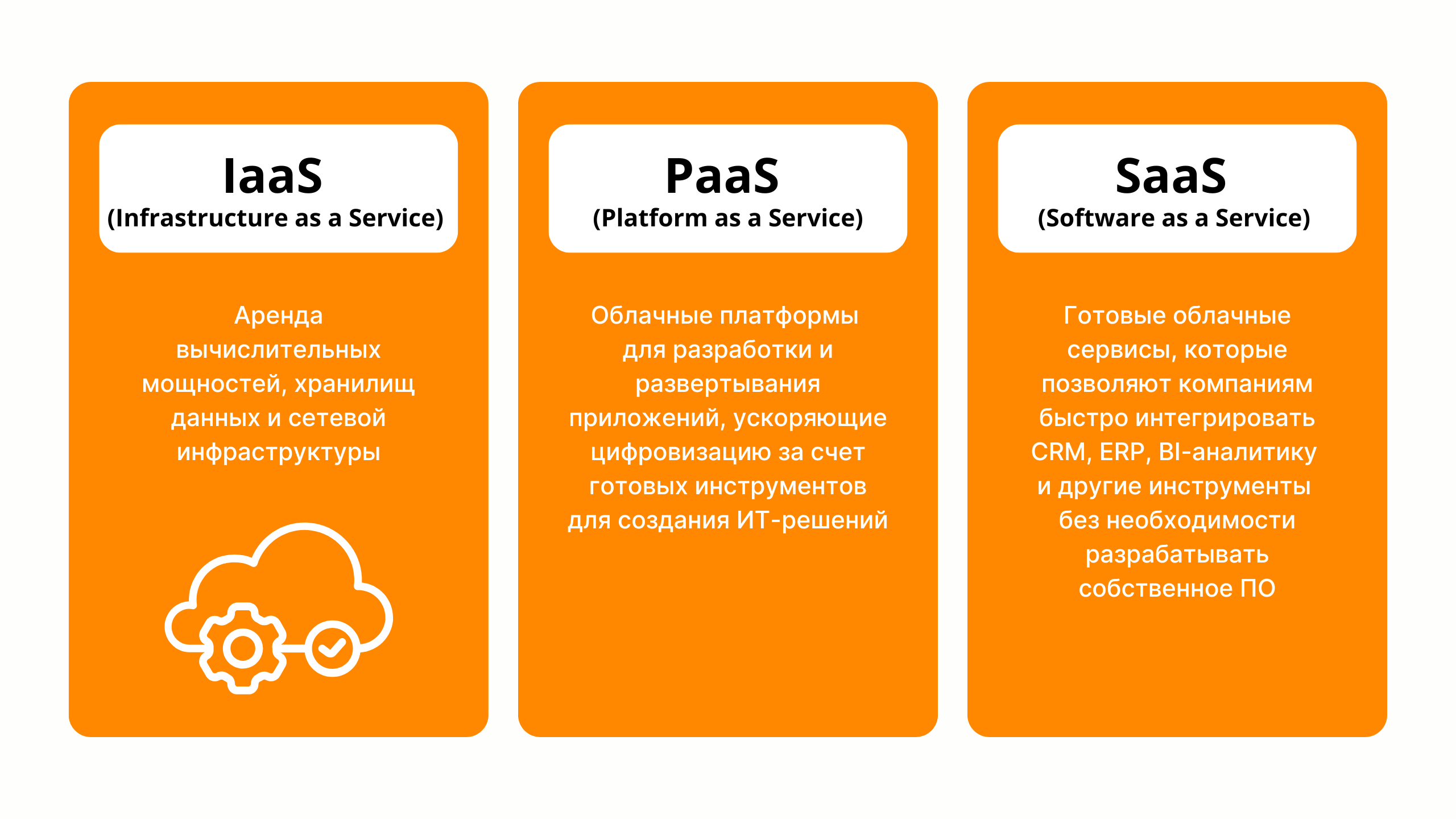 IaaS
(Infrastructure as a Service)

Аренда вычислительных мощностей, хранилищ данных и сетевой инфраструктуры

PaaS
(Platform as a Service)

Облачные платформы для разработки и развертывания приложений, ускоряющие цифровизацию за счет готовых инструментов для создания ИТ-решений

SaaS
(Software as a Service)

Готовые облачные сервисы, которые позволяют компаниям быстро интегрировать CRM, ERP, BI-аналитику и другие инструменты без необходимости разрабатывать собственное ПО